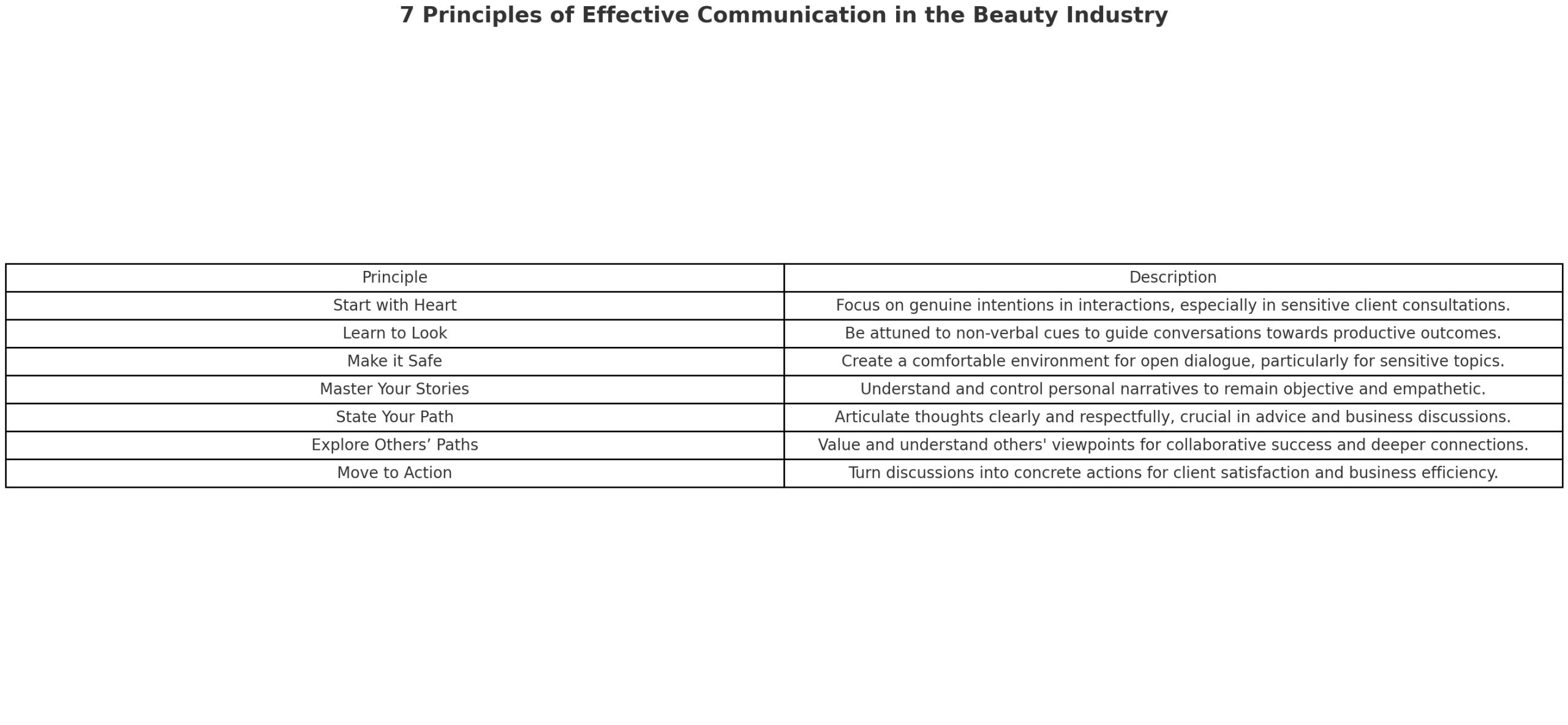 7 Principles of Effective Communication in the Beauty Industry

| Principle | Description |
|---|---|
| Start with Heart | Focus on genuine intentions in interactions, especially in sensitive client consultations. |
| Learn to Look | Be attuned to non-verbal cues to guide conversations towards productive outcomes. |
| Make it Safe | Create a comfortable environment for open dialogue, particularly for sensitive topics. |
| Master Your Stories | Understand and control personal narratives to remain objective and empathetic. |
| State Your Path | Articulate thoughts clearly and respectfully, crucial in advice and business discussions. |
| Explore Others’ Paths | Value and understand others' viewpoints for collaborative success and deeper connections. |
| Move to Action | Turn discussions into concrete actions for client satisfaction and business efficiency. |